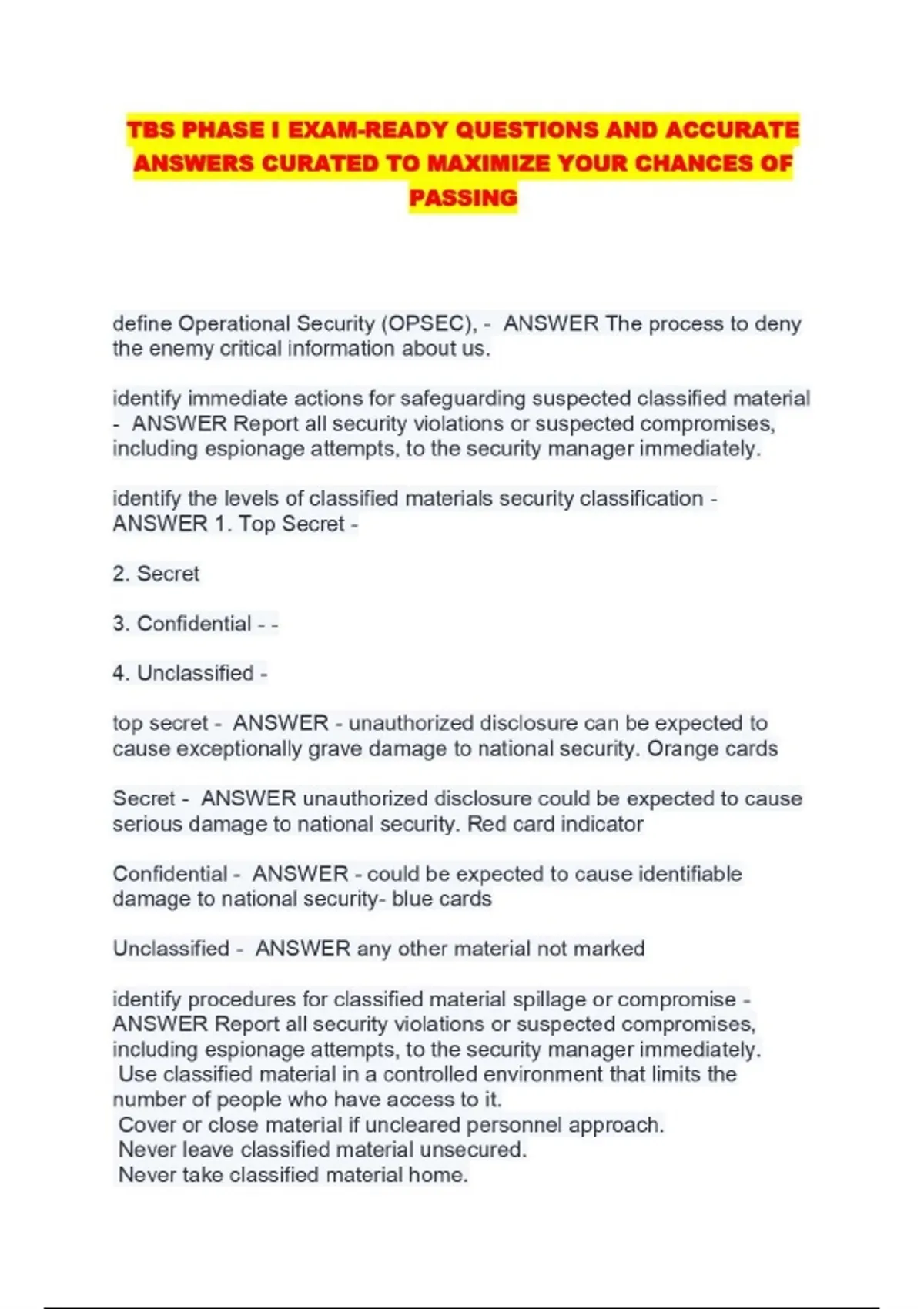 TBS PHASE I EXAM-READY QUESTIONS AND ACCURATE ANSWERS CURATED TO MAXIMIZE YOUR CHANCES OF PASSING

define Operational Security (OPSEC), - ANSWER The process to deny the enemy critical information about us.

identify immediate actions for safeguarding suspected classified material - ANSWER Report all security violations or suspected compromises, including espionage attempts, to the security manager immediately.

identify the levels of classified materials security classification - ANSWER 1. Top Secret -

2. Secret

3. Confidential - -

4. Unclassified -

top secret - ANSWER - unauthorized disclosure can be expected to cause exceptionally grave damage to national security. Orange cards

Secret - ANSWER unauthorized disclosure could be expected to cause serious damage to national security. Red card indicator

Confidential - ANSWER - could be expected to cause identifiable damage to national security- blue cards

Unclassified - ANSWER any other material not marked

identify procedures for classified material spillage or compromise - ANSWER Report all security violations or suspected compromises, including espionage attempts, to the security manager immediately.
Use classified material in a controlled environment that limits the number of people who have access to it.
Cover or close material if uncleared personnel approach.
Never leave classified material unsecured.
Never take classified material home.